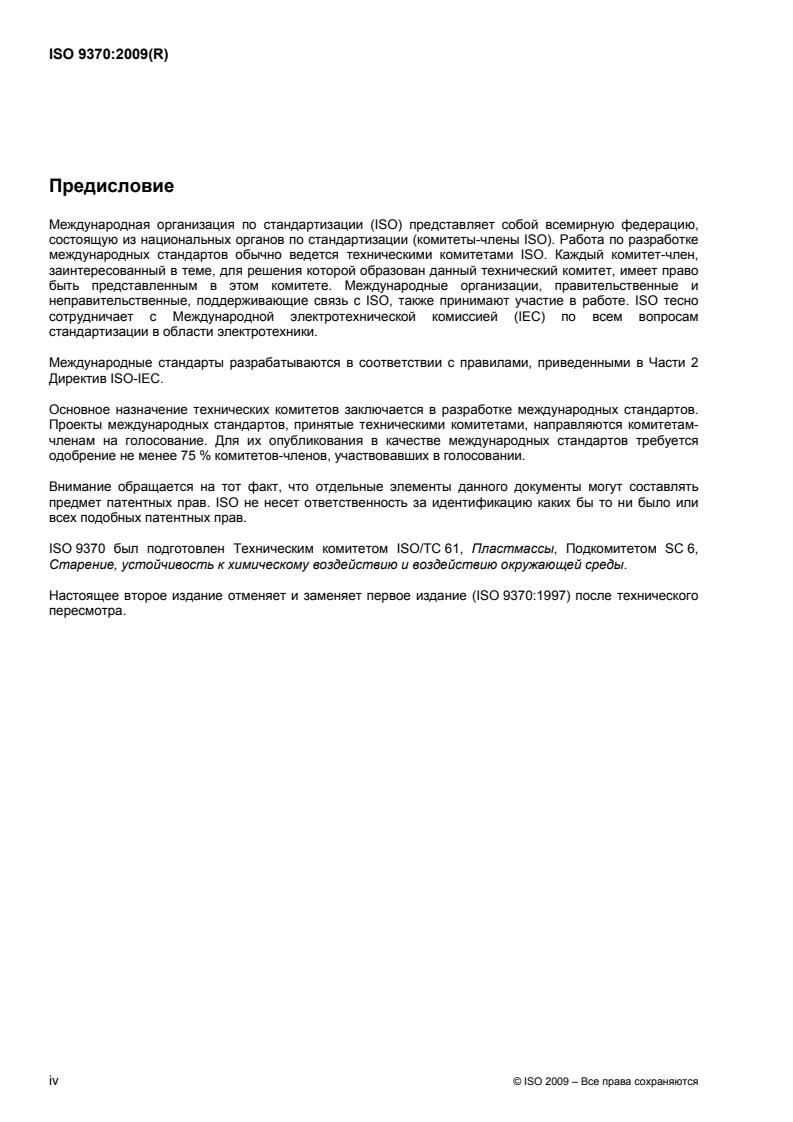 ISO 9370:2009(R)

Предисловие

Международная организация по стандартизации (ISO) представляет собой всемирную федерацию, состоящую из национальных органов по стандартизации (комитеты-члены ISO). Работа по разработке международных стандартов обычно ведется техническими комитетами ISO. Каждый комитет-член, заинтересованный в теме, для решения которой образован данный технический комитет, имеет право быть представленным в этом комитете. Международные организации, правительственные и неправительственные, поддерживающие связь с ISO, также принимают участие в работе. ISO тесно сотрудничает с Международной электротехнической комиссией (IEC) по всем вопросам стандартизации в области электротехники.

Международные стандарты разрабатываются в соответствии с правилами, приведенными в Части 2 Директив ISO-IEC.

Основное назначение технических комитетов заключается в разработке международных стандартов. Проекты международных стандартов, принятые техническими комитетами, направляются комитетам-членам на голосование. Для их опубликования в качестве международных стандартов требуется одобрение не менее 75 % комитетов-членов, участвовавших в голосовании.

Внимание обращается на тот факт, что отдельные элементы данного документы могут составлять предмет патентных прав. ISO не несет ответственность за идентификацию каких бы то ни было или всех подобных патентных прав.

ISO 9370 был подготовлен Техническим комитетом ISO/TC 61, Пластмассы, Подкомитетом SC 6, Старение, устойчивость к химическому воздействию и воздействию окружающей среды.

Настоящее второе издание отменяет и заменяет первое издание (ISO 9370:1997) после технического пересмотра.

iv

© ISO 2009 – Все права сохраняются